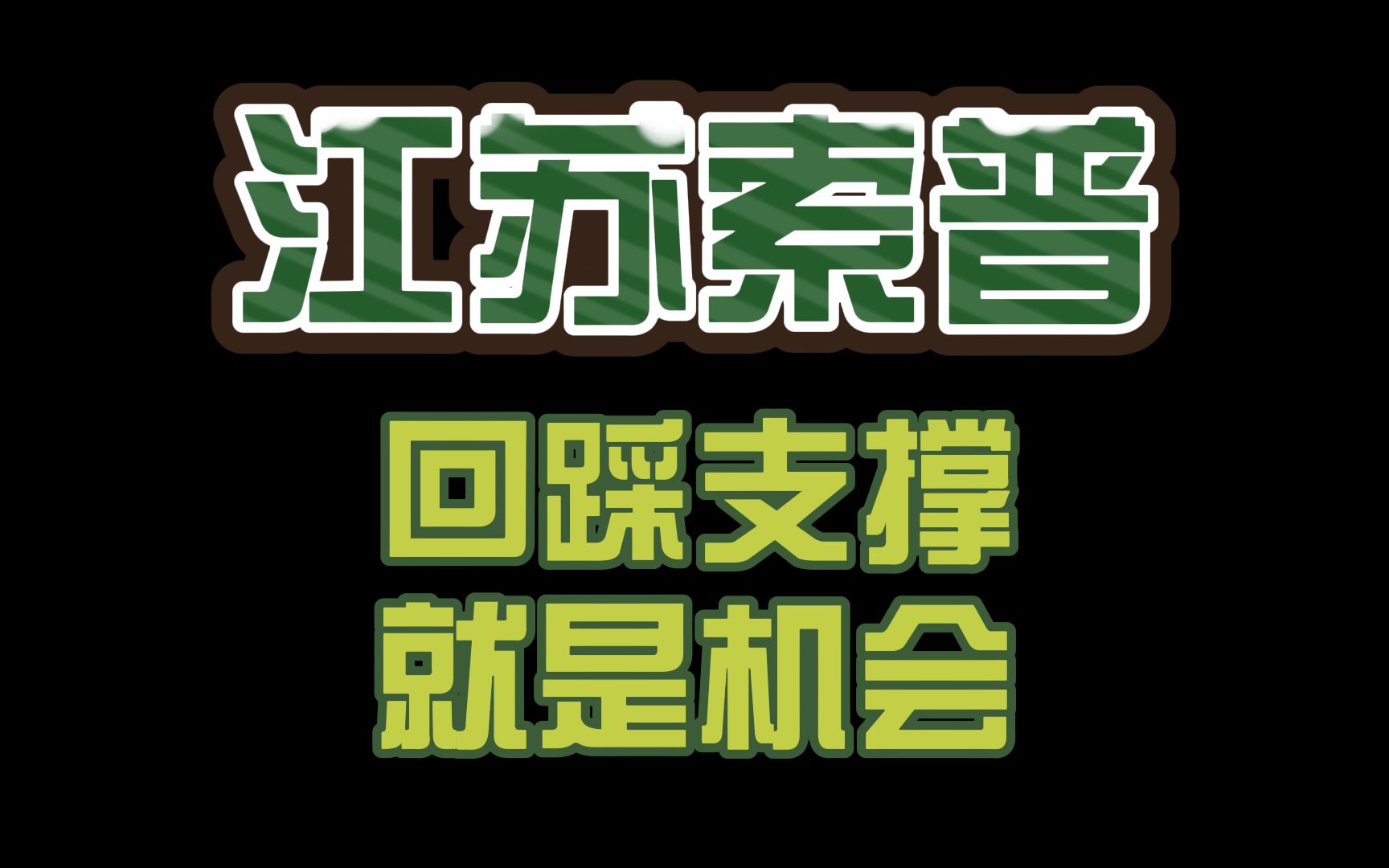 江苏索普

回踩支撑
就是机会